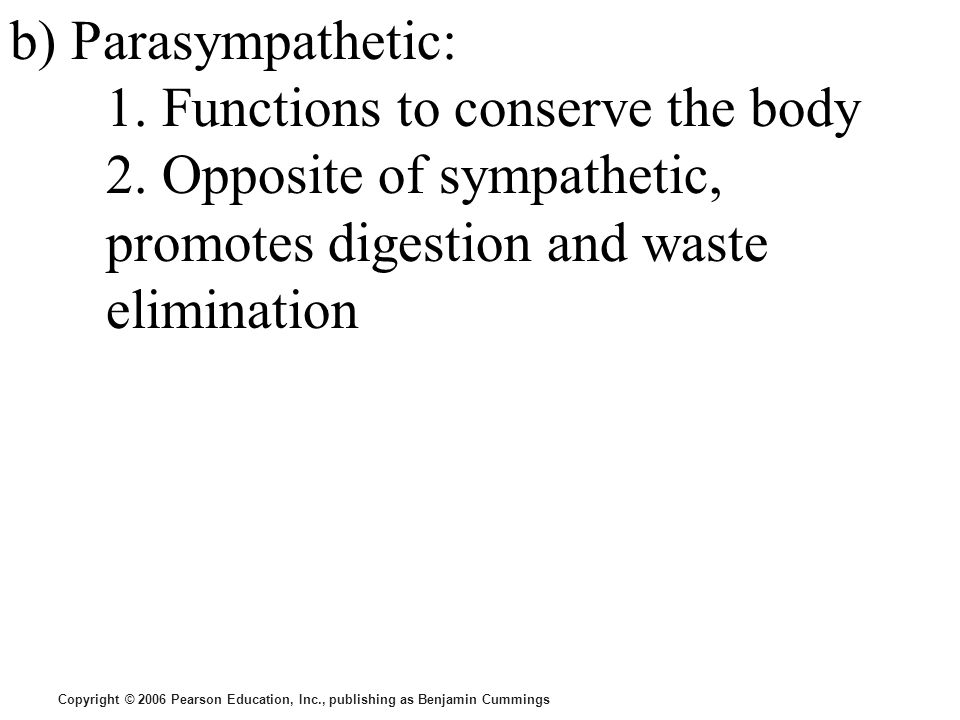 b) Parasympathetic:

1. Functions to conserve the body

2. Opposite of sympathetic, promotes digestion and waste elimination

Copyright © 2006 Pearson Education, Inc., publishing as Benjamin Cummings